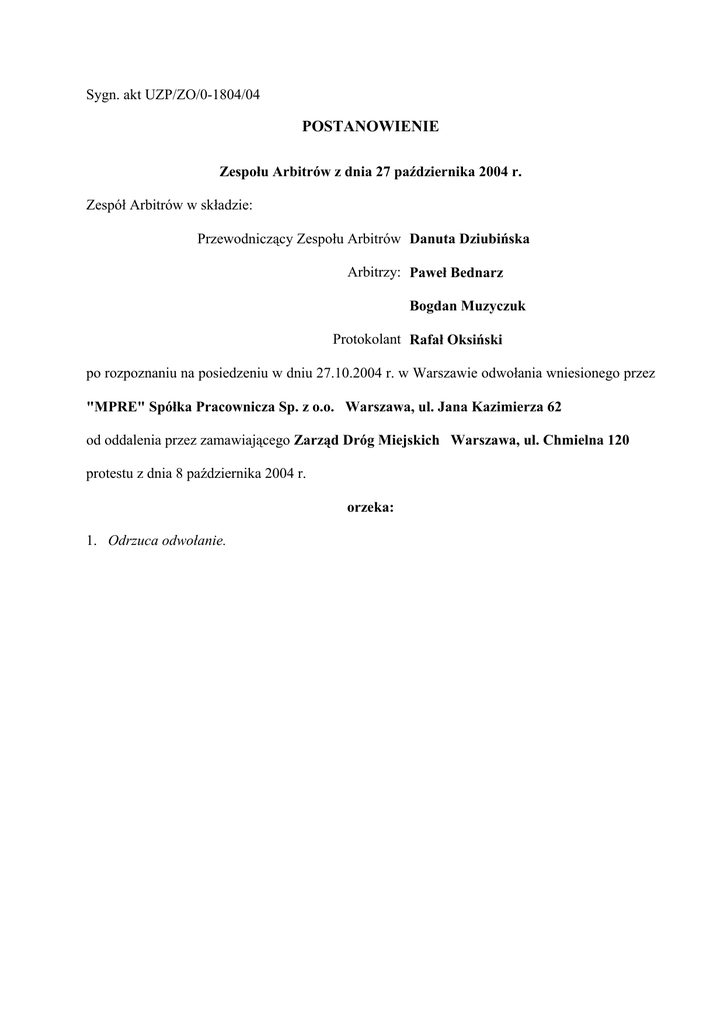 Sygn. akt UZP/ZO/0-1804/04

POSTANOWIENIE

Zespołu Arbitrów z dnia 27 października 2004 r.

Zespół Arbitrów w składzie:

Przewodniczący Zespołu Arbitrów Danuta Dziubińska

Arbitrzy: Paweł Bednarz

Bogdan Muzyczuk

Protokolant Rafał Oksiński

po rozpoznaniu na posiedzeniu w dniu 27.10.2004 r. w Warszawie odwołania wniesionego przez "MPRE" Spółka Pracownicza Sp. z o.o. Warszawa, ul. Jana Kazimierza 62

od oddalenia przez zamawiającego Zarząd Dróg Miejskich Warszawa, ul. Chmielna 120

protestu z dnia 8 października 2004 r.

orzeka:

1. Odrzuca odwołanie.